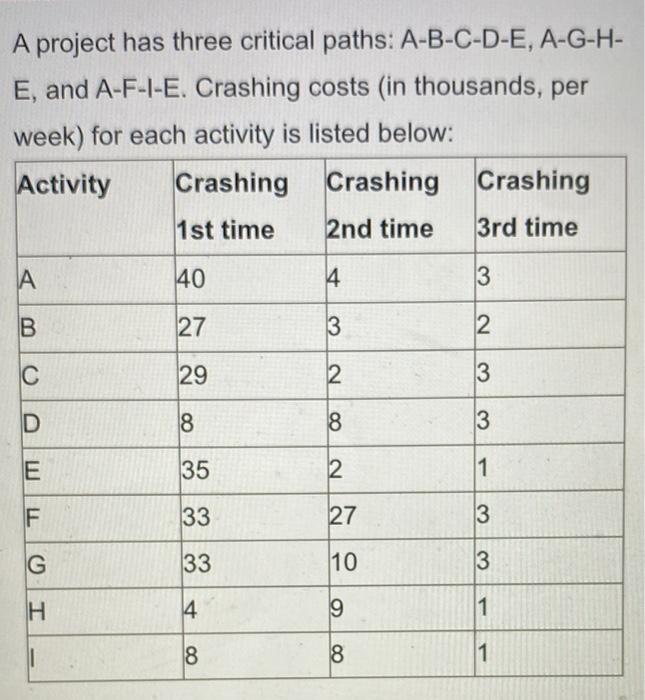 A project has three critical paths: A-B-C-D-E, A-G-H-E, and A-F-I-E. Crashing costs (in thousands, per week) for each activity is listed below:

| Activity | Crashing 1st time | Crashing 2nd time | Crashing 3rd time |
|---|---|---|---|
| A | 40 | 4 | 3 |
| B | 27 | 3 | 2 |
| C | 29 | 2 | 3 |
| D | 8 | 8 | 3 |
| E | 35 | 2 | 1 |
| F | 33 | 27 | 3 |
| G | 33 | 10 | 3 |
| H | 4 | 9 | 1 |
| I | 8 | 8 | 1 |